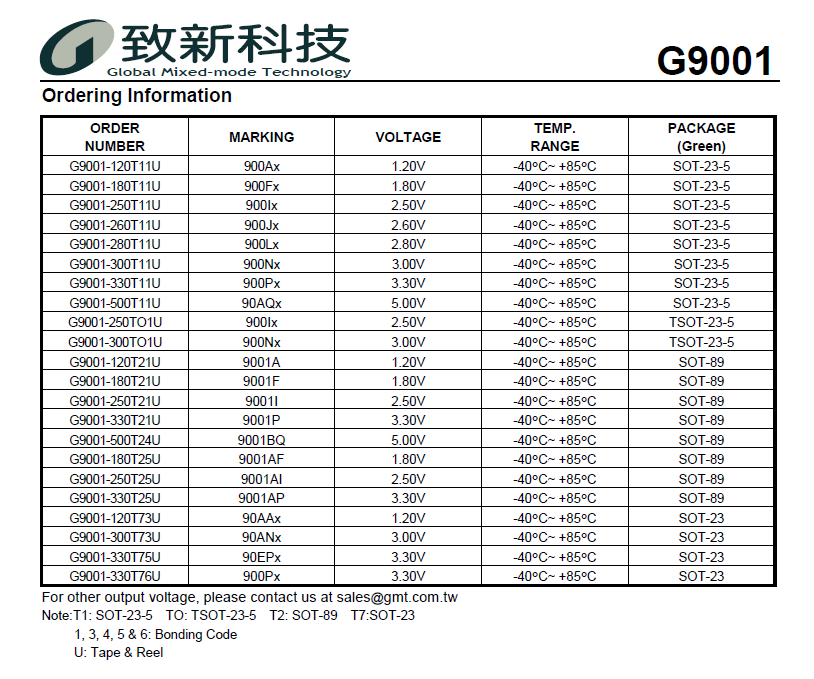 致新科技
Global Mixed-mode Technology

G9001

Ordering Information

| ORDER NUMBER | MARKING | VOLTAGE | TEMP. RANGE | PACKAGE (Green) |
|---|---|---|---|---|
| G9001-120T11U | 900Ax | 1.20V | -40°C~ +85°C | SOT-23-5 |
| G9001-180T11U | 900Fx | 1.80V | -40°C~ +85°C | SOT-23-5 |
| G9001-250T11U | 900Ix | 2.50V | -40°C~ +85°C | SOT-23-5 |
| G9001-260T11U | 900Jx | 2.60V | -40°C~ +85°C | SOT-23-5 |
| G9001-280T11U | 900Lx | 2.80V | -40°C~ +85°C | SOT-23-5 |
| G9001-300T11U | 900Nx | 3.00V | -40°C~ +85°C | SOT-23-5 |
| G9001-330T11U | 900Px | 3.30V | -40°C~ +85°C | SOT-23-5 |
| G9001-500T11U | 90AQx | 5.00V | -40°C~ +85°C | SOT-23-5 |
| G9001-250TO1U | 900Ix | 2.50V | -40°C~ +85°C | TSOT-23-5 |
| G9001-300TO1U | 900Nx | 3.00V | -40°C~ +85°C | TSOT-23-5 |
| G9001-120T21U | 9001A | 1.20V | -40°C~ +85°C | SOT-89 |
| G9001-180T21U | 9001F | 1.80V | -40°C~ +85°C | SOT-89 |
| G9001-250T21U | 9001I | 2.50V | -40°C~ +85°C | SOT-89 |
| G9001-330T21U | 9001P | 3.30V | -40°C~ +85°C | SOT-89 |
| G9001-500T24U | 9001BQ | 5.00V | -40°C~ +85°C | SOT-89 |
| G9001-180T25U | 9001AF | 1.80V | -40°C~ +85°C | SOT-89 |
| G9001-250T25U | 9001AI | 2.50V | -40°C~ +85°C | SOT-89 |
| G9001-330T25U | 9001AP | 3.30V | -40°C~ +85°C | SOT-89 |
| G9001-120T73U | 90AAx | 1.20V | -40°C~ +85°C | SOT-23 |
| G9001-300T73U | 90ANx | 3.00V | -40°C~ +85°C | SOT-23 |
| G9001-330T75U | 90EPx | 3.30V | -40°C~ +85°C | SOT-23 |
| G9001-330T76U | 900Px | 3.30V | -40°C~ +85°C | SOT-23 |

For other output voltage, please contact us at sales@gmt.com.tw
Note:T1: SOT-23-5 TO: TSOT-23-5 T2: SOT-89 T7:SOT-23
1, 3, 4, 5 & 6: Bonding Code
U: Tape & Reel